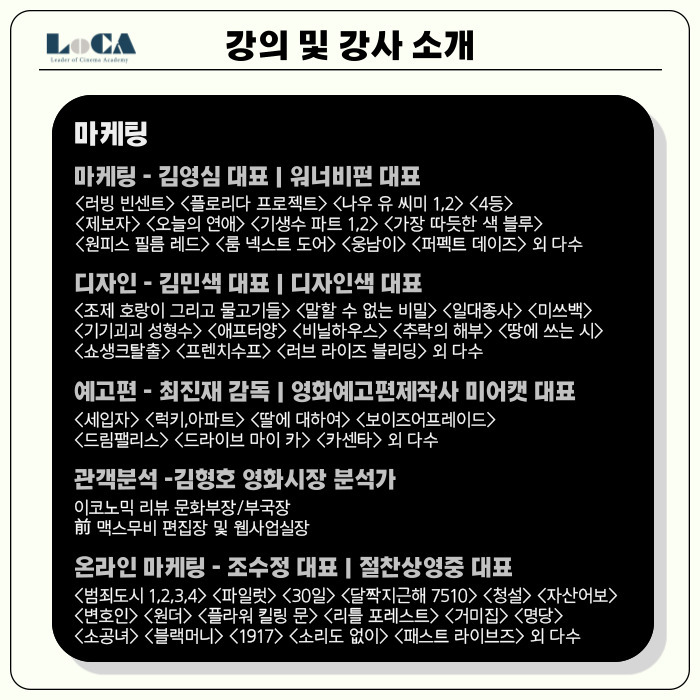 LoCA
Leader of Cinema Academy

강의 및 강사 소개

마케팅

마케팅 - 김영심 대표 | 워너비펀 대표
<러빙 빈센트> <플로리다 프로젝트> <나우 유 씨미 1,2> <4등> <제보자> <오늘의 연애> <기생수 파트 1,2> <가장 따듯한 색 블루> <원피스 필름 레드> <룸 넥스트 도어> <웅남이> <퍼펙트 데이즈> 외 다수

디자인 - 김민색 대표 | 디자인색 대표
<조제 호랑이 그리고 물고기들> <말할 수 없는 비밀> <일대종사> <미쓰백> <기기괴괴 성형수> <애프터양> <비닐하우스> <추락의 해부> <땅에 쓰는 시> <쇼생크탈출> <프렌치수프> <러브 라이즈 블리딩> 외 다수

예고편 - 최진재 감독 | 영화예고편제작사 미어캣 대표
<세입자> <럭키,아파트> <딸에 대하여> <보이즈어프레이드> <드림팰리스> <드라이브 마이 카> <카센타> 외 다수

관객분석 -김형호 영화시장 분석가
이코노믹 리뷰 문화부장/부국장
前 맥스무비 편집장 및 웹사업실장

온라인 마케팅 - 조수정 대표 | 절찬상영중 대표
<범죄도시 1,2,3,4> <파일럿> <30일> <달짝지근해 7510> <청설> <자산어보> <변호인> <원더> <플라워 킬링 문> <리틀 포레스트> <거미집> <명당> <소공녀> <블랙머니> <1917> <소리도 없이> <패스트 라이브즈> 외 다수